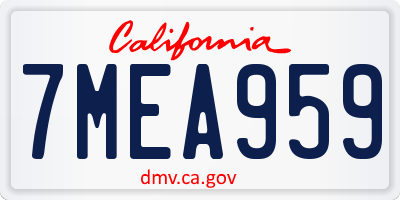 California

7MEA959

dmv.ca.gov